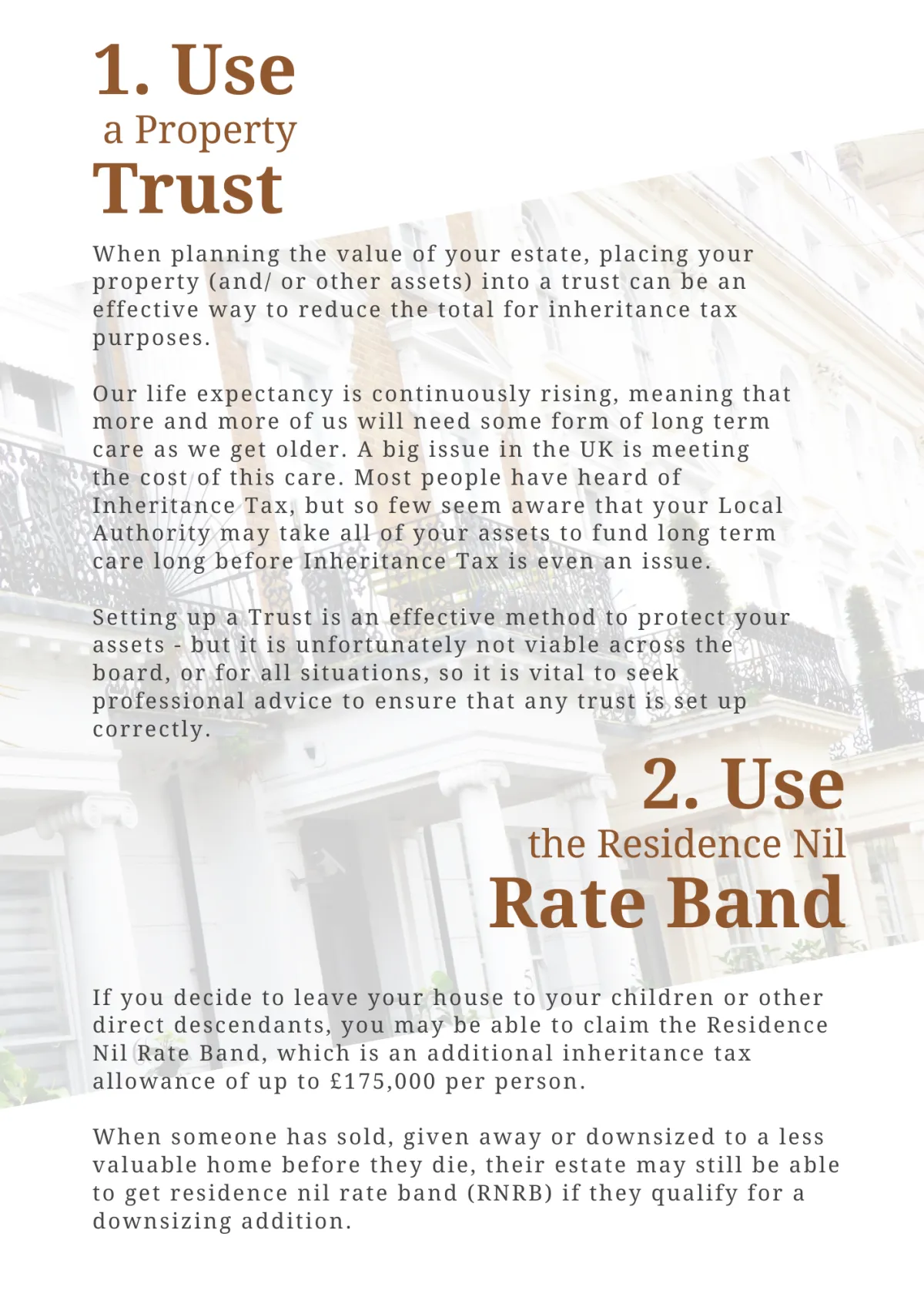 1. Use
a Property
Trust

When planning the value of your estate, placing your property (and/ or other assets) into a trust can be an effective way to reduce the total for inheritance tax purposes.

Our life expectancy is continuously rising, meaning that more and more of us will need some form of long term care as we get older. A big issue in the UK is meeting the cost of this care. Most people have heard of Inheritance Tax, but so few seem aware that your Local Authority may take all of your assets to fund long term care long before Inheritance Tax is even an issue.

Setting up a Trust is an effective method to protect your assets - but it is unfortunately not viable across the board, or for all situations, so it is vital to seek professional advice to ensure that any trust is set up correctly.

2. Use
the Residence Nil
Rate Band

If you decide to leave your house to your children or other direct descendants, you may be able to claim the Residence Nil Rate Band, which is an additional inheritance tax allowance of up to £175,000 per person.

When someone has sold, given away or downsized to a less valuable home before they die, their estate may still be able to get residence nil rate band (RNRB) if they qualify for a downsizing addition.